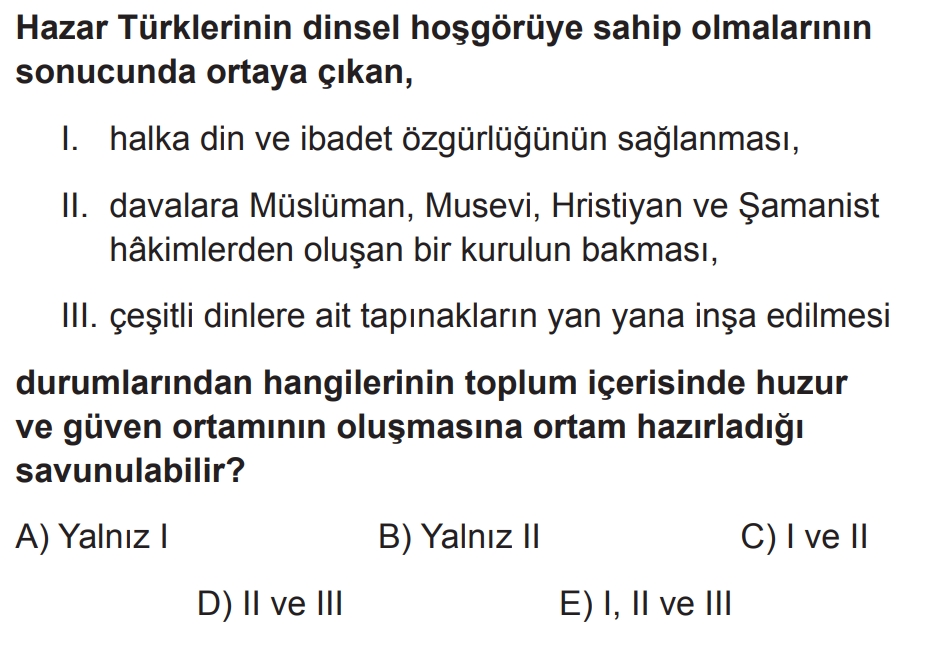 Hazar Türklerinin dinsel hoşgörüye sahip olmalarının sonucunda ortaya çıkan,

I. halka din ve ibadet özgürlüğünün sağlanması,

II. davalara Müslüman, Musevi, Hristiyan ve Şamanist hâkimlerden oluşan bir kurulun bakması,

III. çeşitli dinlere ait tapınakların yan yana inşa edilmesi

durumlarından hangilerinin toplum içerisinde huzur ve güven ortamının oluşmasına ortam hazırladığı savunulabilir?

A) Yalnız I B) Yalnız II C) I ve II

D) II ve III E) I, II ve III